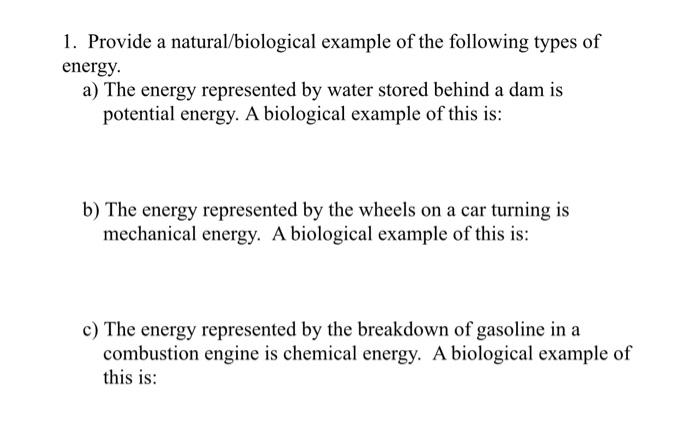 1. Provide a natural/biological example of the following types of energy.

a) The energy represented by water stored behind a dam is potential energy. A biological example of this is:

b) The energy represented by the wheels on a car turning is mechanical energy. A biological example of this is:

c) The energy represented by the breakdown of gasoline in a combustion engine is chemical energy. A biological example of this is: